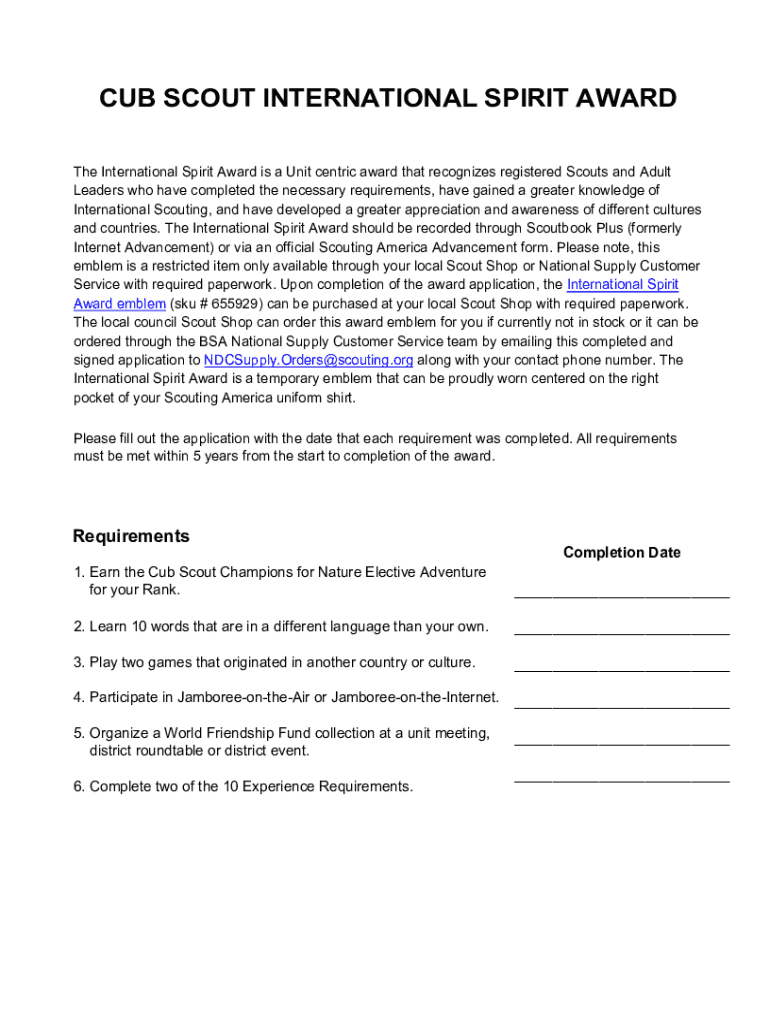 CUB SCOUT INTERNATIONAL SPIRIT AWARD

The International Spirit Award is a Unit centric award that recognizes registered Scouts and Adult Leaders who have completed the necessary requirements, have gained a greater knowledge of International Scouting, and have developed a greater appreciation and awareness of different cultures and countries. The International Spirit Award should be recorded through Scoutbook Plus (formerly Internet Advancement) or via an official Scouting America Advancement form. Please note, this emblem is a restricted item only available through your local Scout Shop or National Supply Customer Service with required paperwork. Upon completion of the award application, the International Spirit Award emblem (sku # 655929) can be purchased at your local Scout Shop with required paperwork. The local council Scout Shop can order this award emblem for you if currently not in stock or it can be ordered through the BSA National Supply Customer Service team by emailing this completed and signed application to NDCSupply.Orders@scouting.org along with your contact phone number. The International Spirit Award is a temporary emblem that can be proudly worn centered on the right pocket of your Scouting America uniform shirt.

Please fill out the application with the date that each requirement was completed. All requirements must be met within 5 years from the start to completion of the award.

Requirements

Completion Date

1. Earn the Cub Scout Champions for Nature Elective Adventure for your Rank. ___________________________

2. Learn 10 words that are in a different language than your own. ___________________________

3. Play two games that originated in another country or culture. ___________________________

4. Participate in Jamboree-on-the-Air or Jamboree-on-the-Internet. ___________________________

5. Organize a World Friendship Fund collection at a unit meeting, district roundtable or district event. ___________________________

6. Complete two of the 10 Experience Requirements. ___________________________